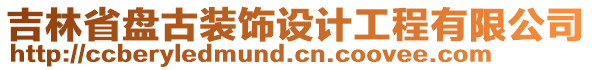 吉林省盘古装饰设计工程有限公司
http://ccberyledmund.cn.coovee.com